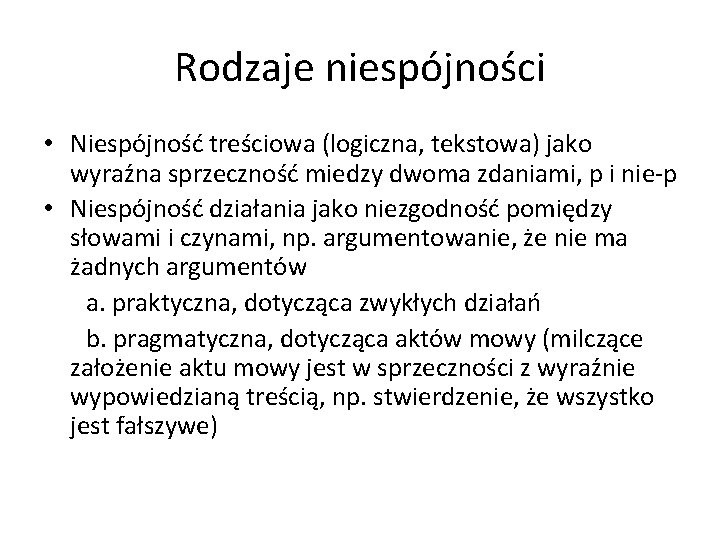 Rodzaje niespójności

• Niespójność treściowa (logiczna, tekstowa) jako wyraźna sprzeczność miedzy dwoma zdaniami, p i nie-p
• Niespójność działania jako niezgodność pomiędzy słowami i czynami, np. argumentowanie, że nie ma żadnych argumentów

a. praktyczna, dotycząca zwykłych działań

b. pragmatyczna, dotycząca aktów mowy (milczące założenie aktu mowy jest w sprzeczności z wyraźnie wypowiedzianą treścią, np. stwierdzenie, że wszystko jest fałszywe)